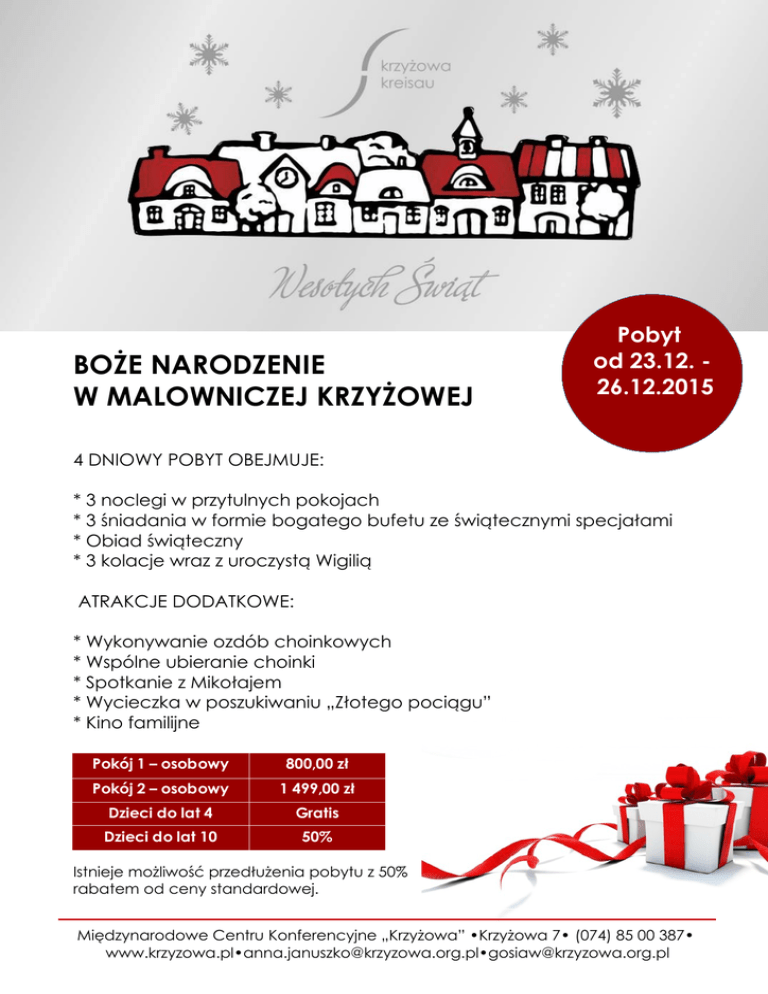 krzyżowa
kreisau

Wesołych Świąt

Pobyt od 23.12. - 26.12.2015

BOŻE NARODZENIE
W MALOWNICZEJ KRZYŻOWEJ

4 DNIOWY POBYT OBEJMUJE:

* 3 noclegi w przytulnych pokojach
* 3 śniadania w formie bogatego bufetu ze świątecznymi specjałami
* Obiad świąteczny
* 3 kolacje wraz z uroczystą Wigilią

ATRAKCJE DODATKOWE:

* Wykonywanie ozdób choinkowych
* Wspólne ubieranie choinki
* Spotkanie z Mikołajem
* Wycieczka w poszukiwaniu „Złotego pociągu"
* Kino familijne

| Pokój 1 – osobowy | 800,00 zł |
|---|---|
| Pokój 2 – osobowy | 1 499,00 zł |
| Dzieci do lat 4 | Gratis |
| Dzieci do lat 10 | 50% |

Istnieje możliwość przedłużenia pobytu z 50% rabatem od ceny standardowej.

Międzynarodowe Centru Konferencyjne „Krzyżowa" •Krzyżowa 7• (074) 85 00 387• www.krzyzowa.pl•anna.januszko@krzyzowa.org.pl•gosiaw@krzyzowa.org.pl